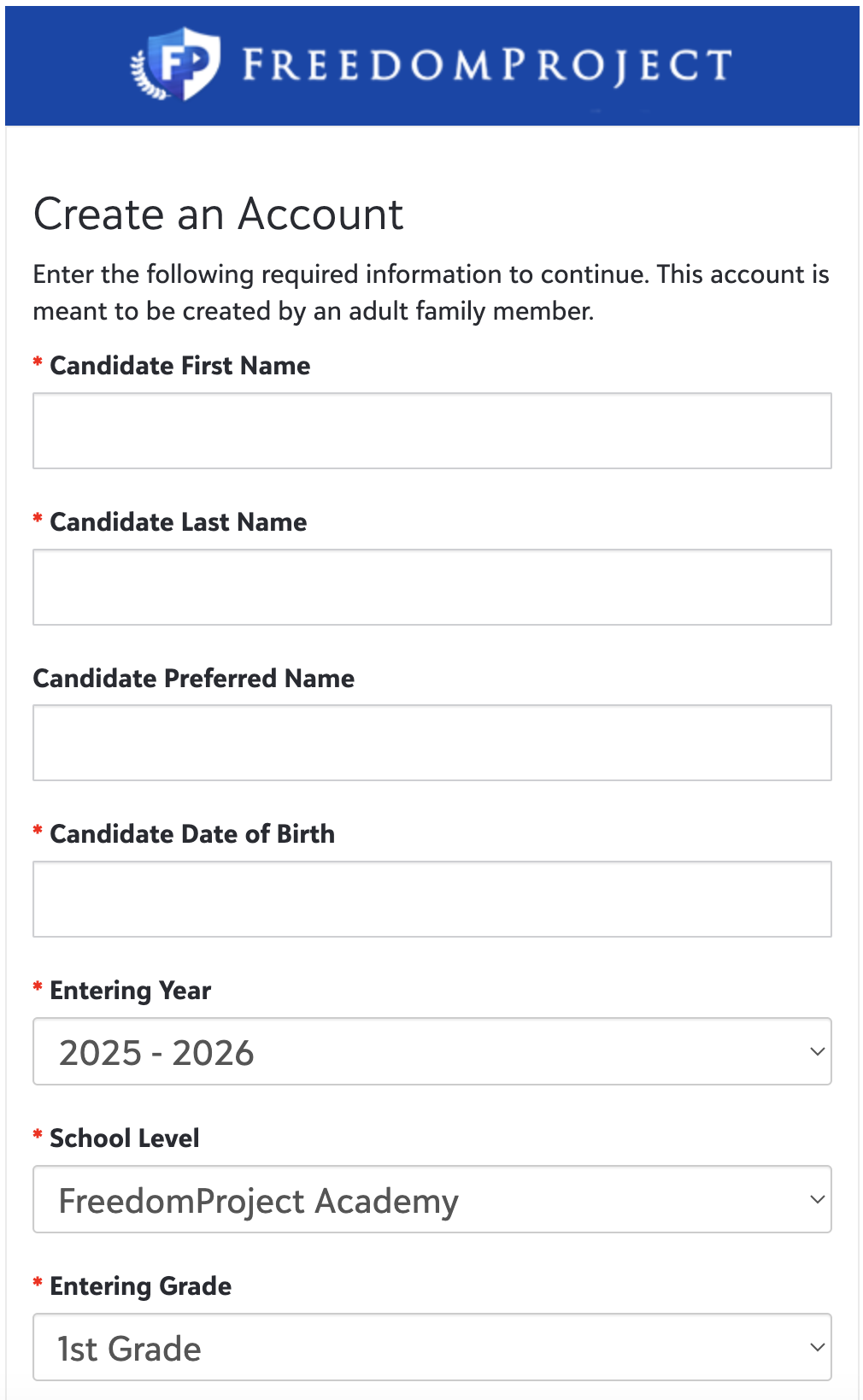 FP FREEDOMPROJECT

Create an Account

Enter the following required information to continue. This account is meant to be created by an adult family member.

* Candidate First Name

* Candidate Last Name

Candidate Preferred Name

* Candidate Date of Birth

* Entering Year

2025 - 2026

* School Level

FreedomProject Academy

* Entering Grade

1st Grade